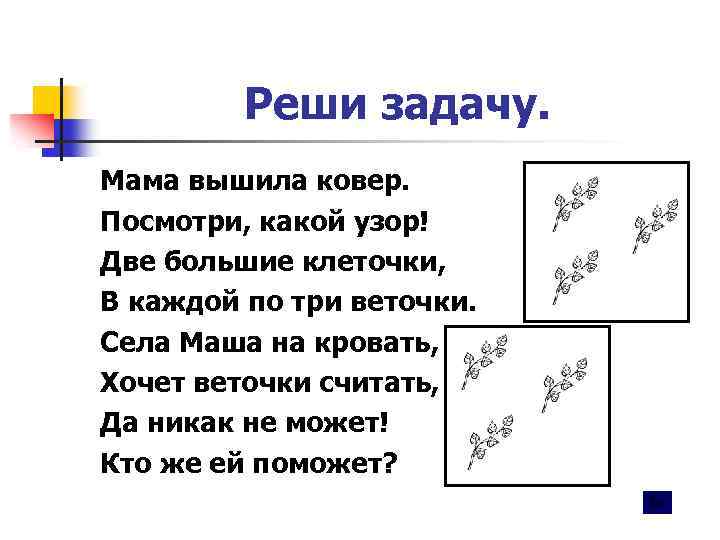 Реши задачу.

Мама вышила ковер.
Посмотри, какой узор!
Две большие клеточки,
В каждой по три веточки.
Села Маша на кровать,
Хочет веточки считать,
Да никак не может!
Кто же ей поможет?